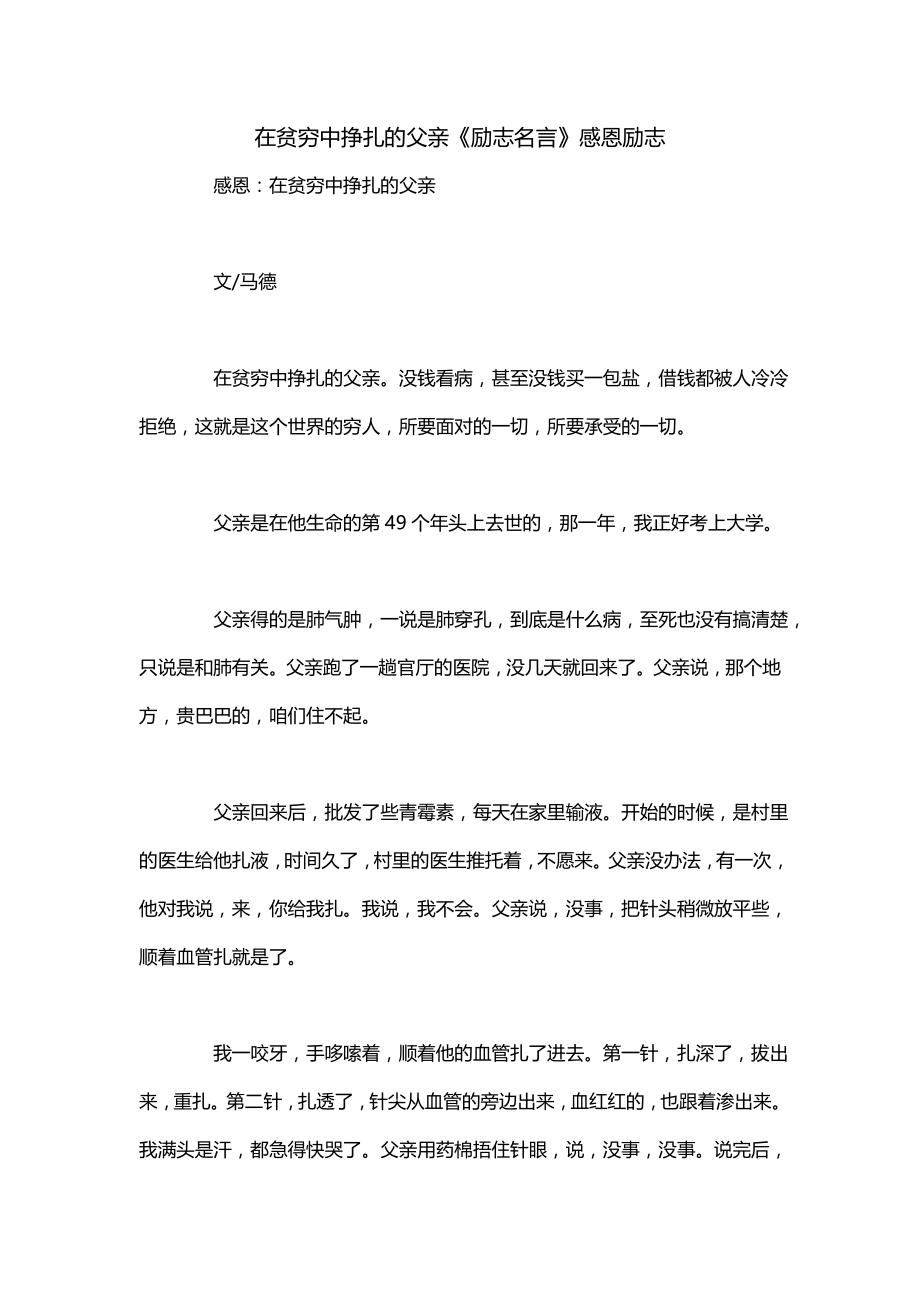 在贫穷中挣扎的父亲《励志名言》感恩励志

感恩：在贫穷中挣扎的父亲

文/马德

在贫穷中挣扎的父亲。没钱看病，甚至没钱买一包盐，借钱都被人冷冷拒绝，这就是这个世界的穷人，所要面对的一切，所要承受的一切。

父亲是在他生命的第 49 个年头上去世的，那一年，我正好考上大学。

父亲得的是肺气肿，一说是肺穿孔，到底是什么病，至死也没有搞清楚，只说是和肺有关。父亲跑了一趟官厅的医院，没几天就回来了。父亲说，那个地方，贵巴巴的，咱们住不起。

父亲回来后，批发了些青霉素，每天在家里输液。开始的时候，是村里的医生给他扎液，时间久了，村里的医生推托着，不愿来。父亲没办法，有一次，他对我说，来，你给我扎。我说，我不会。父亲说，没事，把针头稍微放平些，顺着血管扎就是了。

我一咬牙，手哆嗦着，顺着他的血管扎了进去。第一针，扎深了，拔出来，重扎。第二针，扎透了，针尖从血管的旁边出来，血红红的，也跟着渗出来。我满头是汗，都急得快哭了。父亲用药棉捂住针眼，说，没事，没事。说完后，